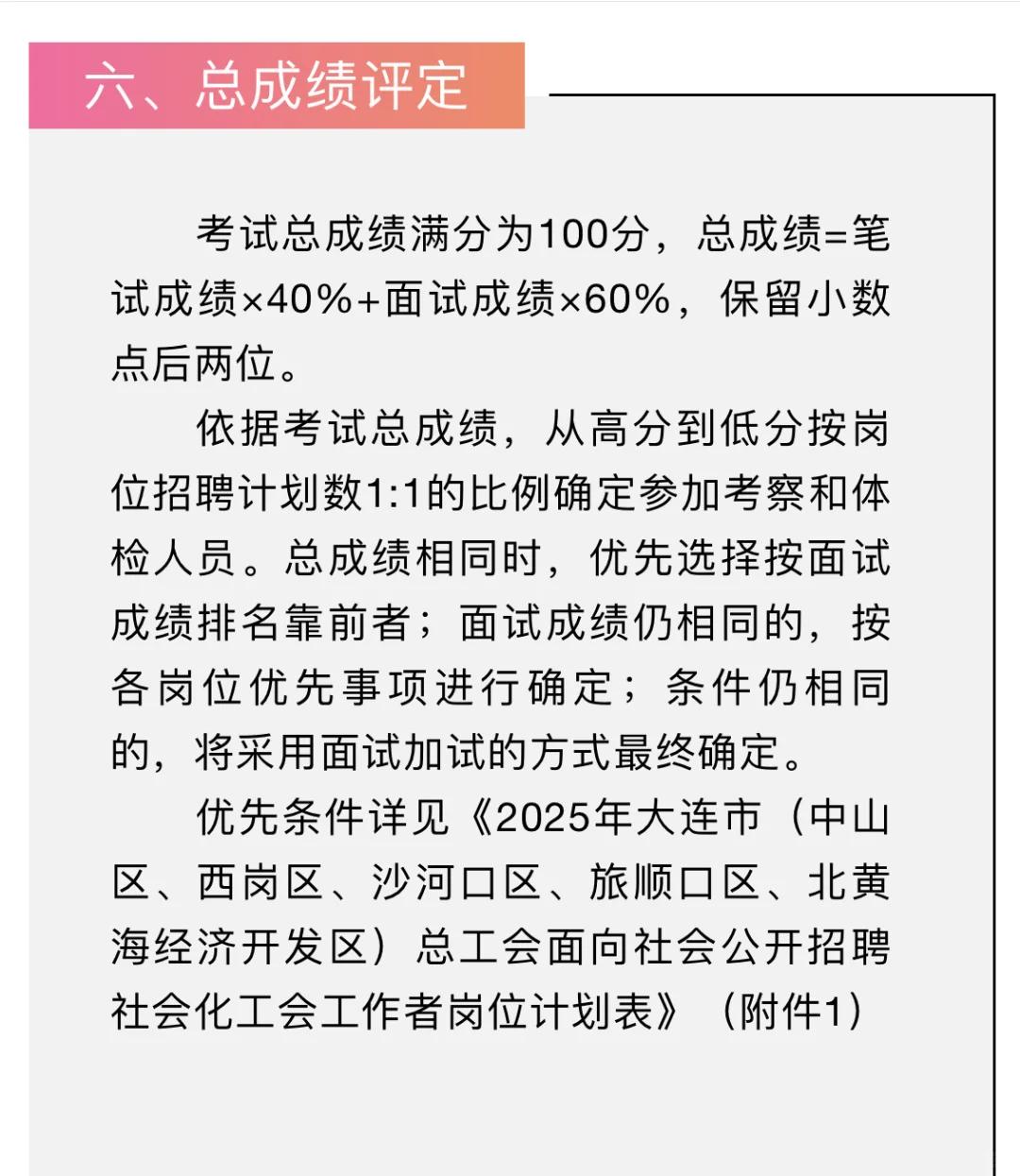 六、总成绩评定

考试总成绩满分为100分，总成绩=笔试成绩×40%+面试成绩×60%，保留小数点后两位。

依据考试总成绩，从高分到低分按岗位招聘计划数1:1的比例确定参加考察和体检人员。总成绩相同时，优先选择按面试成绩排名靠前者；面试成绩仍相同的，按各岗位优先事项进行确定；条件仍相同的，将采用面试加试的方式最终确定。

优先条件详见《2025年大连市（中山区、西岗区、沙河口区、旅顺口区、北黄海经济开发区）总工会面向社会公开招聘社会化工会工作者岗位计划表》（附件1）